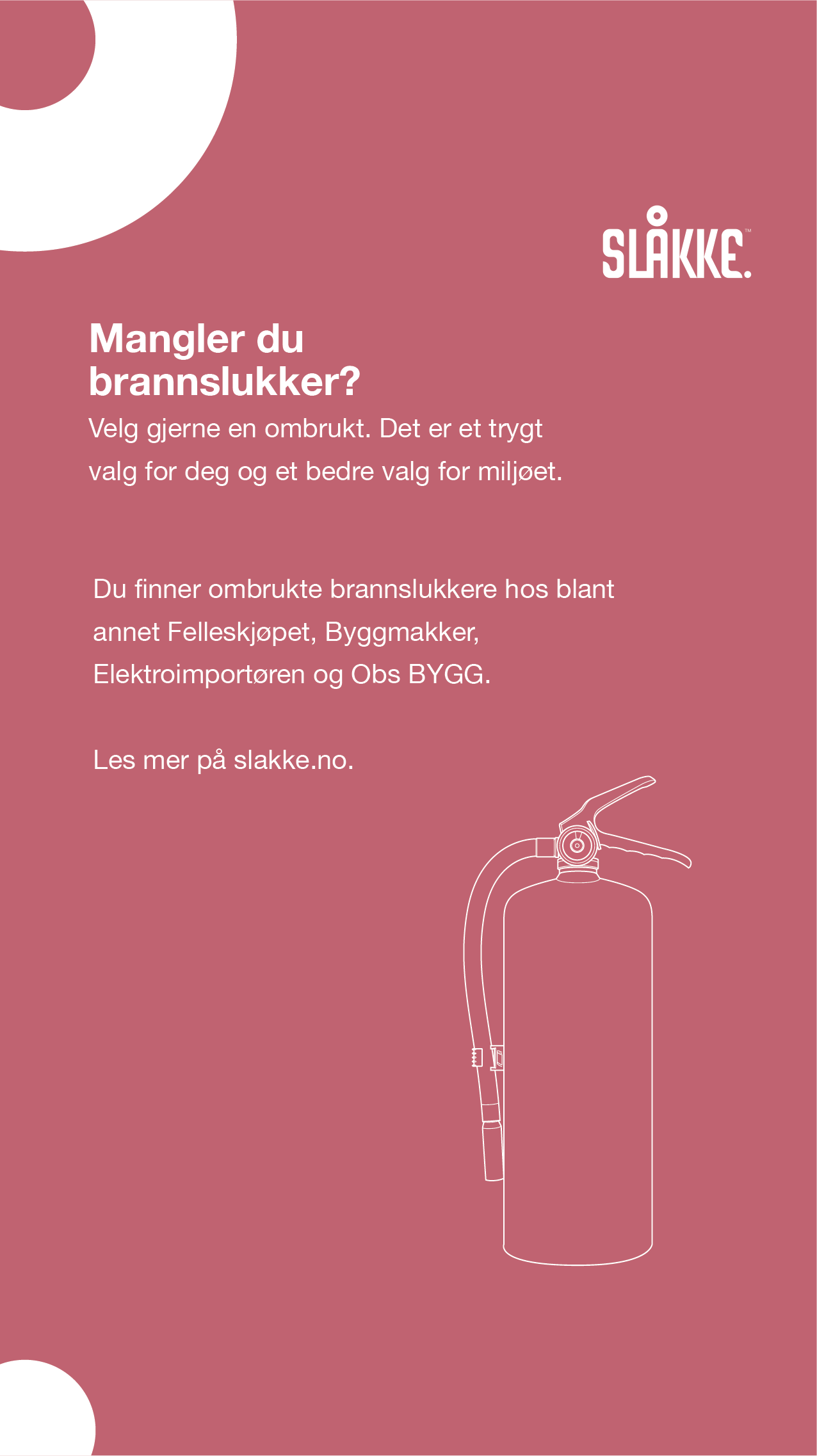 SLÅKKE.™

Mangler du brannslukker?
Velg gjerne en ombrukt. Det er et trygt valg for deg og et bedre valg for miljøet.

Du finner ombrukte brannslukkere hos blant annet Felleskjøpet, Byggmakker, Elektroimportøren og Obs BYGG.

Les mer på slakke.no.